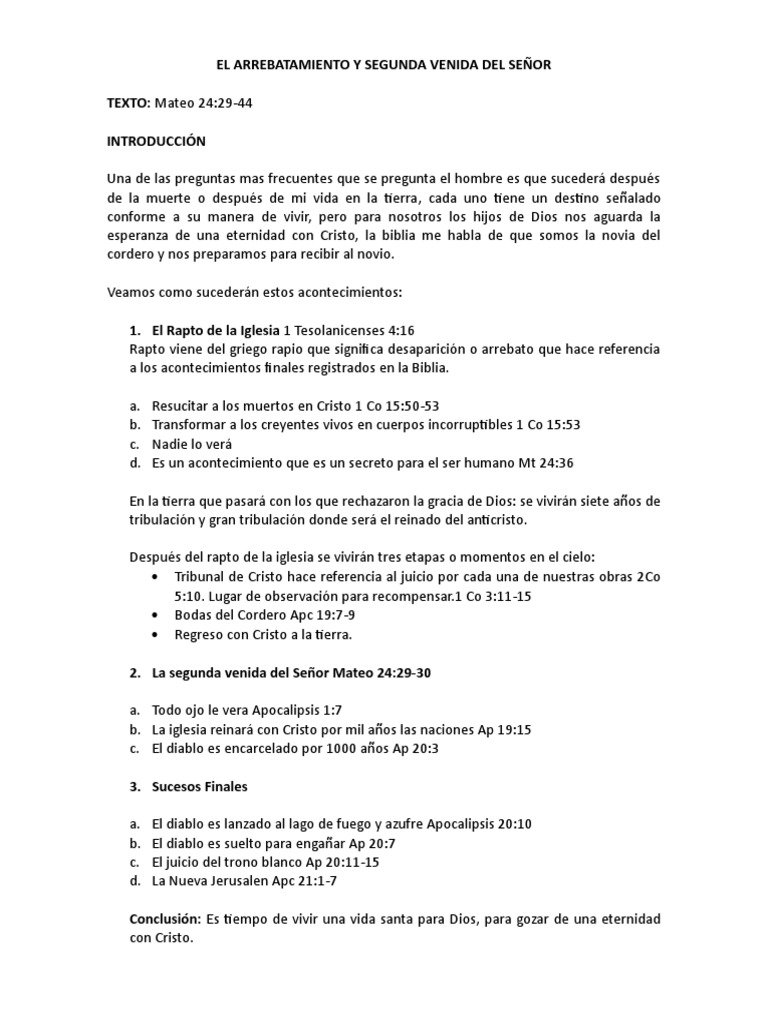 EL ARREBATAMIENTO Y SEGUNDA VENIDA DEL SEÑOR

TEXTO: Mateo 24:29-44

INTRODUCCIÓN

Una de las preguntas mas frecuentes que se pregunta el hombre es que sucederá después de la muerte o después de mi vida en la tierra, cada uno tiene un destino señalado conforme a su manera de vivir, pero para nosotros los hijos de Dios nos aguarda la esperanza de una eternidad con Cristo, la biblia me habla de que somos la novia del cordero y nos preparamos para recibir al novio.

Veamos como sucederán estos acontecimientos:

1. El Rapto de la Iglesia 1 Tesolanicenses 4:16
Rapto viene del griego rapio que significa desaparición o arrebato que hace referencia a los acontecimientos finales registrados en la Biblia.

a. Resucitar a los muertos en Cristo 1 Co 15:50-53
b. Transformar a los creyentes vivos en cuerpos incorruptibles 1 Co 15:53
c. Nadie lo verá
d. Es un acontecimiento que es un secreto para el ser humano Mt 24:36

En la tierra que pasará con los que rechazaron la gracia de Dios: se vivirán siete años de tribulación y gran tribulación donde será el reinado del anticristo.

Después del rapto de la iglesia se vivirán tres etapas o momentos en el cielo:
• Tribunal de Cristo hace referencia al juicio por cada una de nuestras obras 2Co 5:10. Lugar de observación para recompensar.1 Co 3:11-15
• Bodas del Cordero Apc 19:7-9
• Regreso con Cristo a la tierra.

2. La segunda venida del Señor Mateo 24:29-30

a. Todo ojo le vera Apocalipsis 1:7
b. La iglesia reinará con Cristo por mil años las naciones Ap 19:15
c. El diablo es encarcelado por 1000 años Ap 20:3

3. Sucesos Finales

a. El diablo es lanzado al lago de fuego y azufre Apocalipsis 20:10
b. El diablo es suelto para engañar Ap 20:7
c. El juicio del trono blanco Ap 20:11-15
d. La Nueva Jerusalen Apc 21:1-7

Conclusión: Es tiempo de vivir una vida santa para Dios, para gozar de una eternidad con Cristo.